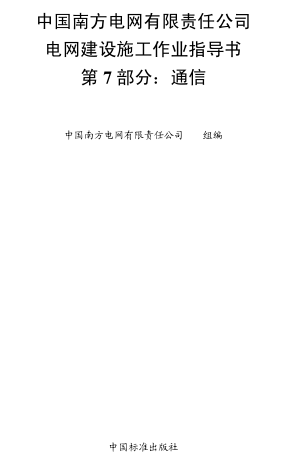 中国南方电网有限责任公司
电网建设施工作业指导书
第 7 部分：通信

中国南方电网有限责任公司　组编

中国标准出版社